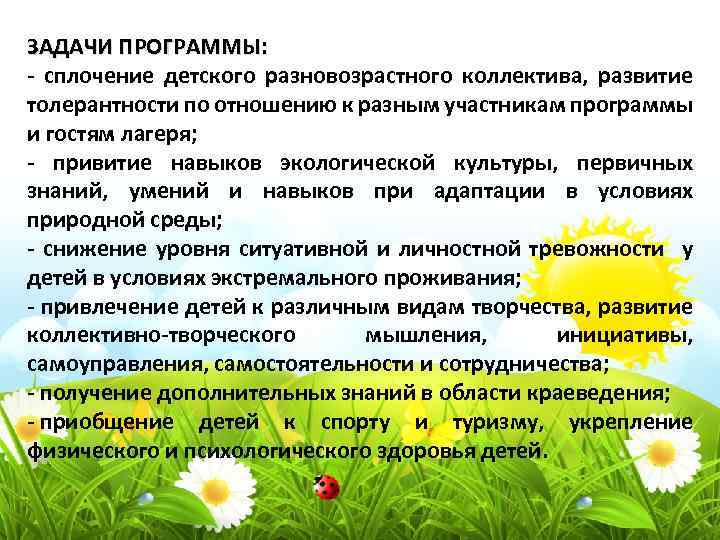 ЗАДАЧИ ПРОГРАММЫ:
- сплочение детского разновозрастного коллектива, развитие толерантности по отношению к разным участникам программы и гостям лагеря;
- привитие навыков экологической культуры, первичных знаний, умений и навыков при адаптации в условиях природной среды;
- снижение уровня ситуативной и личностной тревожности у детей в условиях экстремального проживания;
- привлечение детей к различным видам творчества, развитие коллективно-творческого мышления, инициативы, самоуправления, самостоятельности и сотрудничества;
- получение дополнительных знаний в области краеведения;
- приобщение детей к спорту и туризму, укрепление физического и психологического здоровья детей.